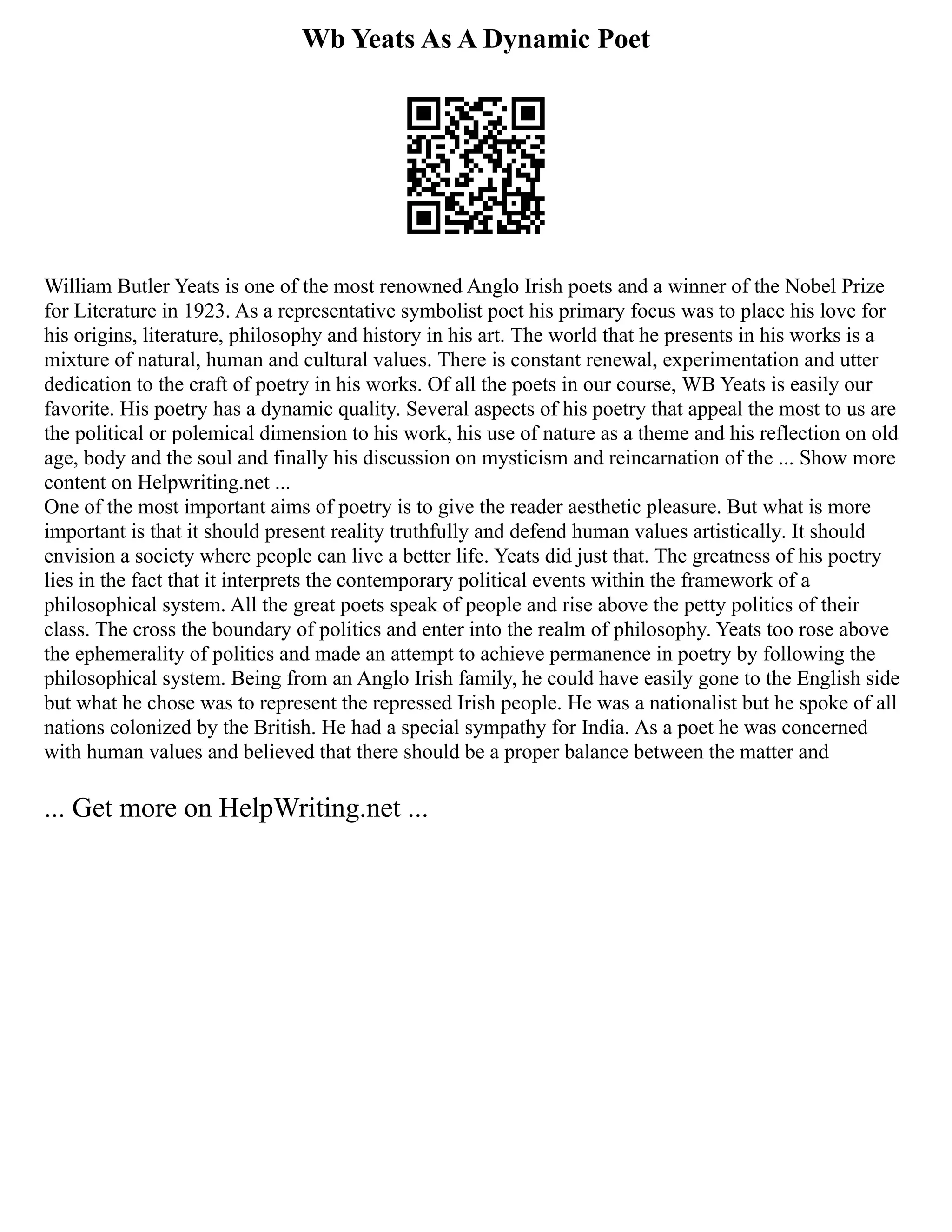 Wb Yeats As A Dynamic Poet

William Butler Yeats is one of the most renowned Anglo Irish poets and a winner of the Nobel Prize for Literature in 1923. As a representative symbolist poet his primary focus was to place his love for his origins, literature, philosophy and history in his art. The world that he presents in his works is a mixture of natural, human and cultural values. There is constant renewal, experimentation and utter dedication to the craft of poetry in his works. Of all the poets in our course, WB Yeats is easily our favorite. His poetry has a dynamic quality. Several aspects of his poetry that appeal the most to us are the political or polemical dimension to his work, his use of nature as a theme and his reflection on old age, body and the soul and finally his discussion on mysticism and reincarnation of the ... Show more content on Helpwriting.net ...
One of the most important aims of poetry is to give the reader aesthetic pleasure. But what is more important is that it should present reality truthfully and defend human values artistically. It should envision a society where people can live a better life. Yeats did just that. The greatness of his poetry lies in the fact that it interprets the contemporary political events within the framework of a philosophical system. All the great poets speak of people and rise above the petty politics of their class. The cross the boundary of politics and enter into the realm of philosophy. Yeats too rose above the ephemerality of politics and made an attempt to achieve permanence in poetry by following the philosophical system. Being from an Anglo Irish family, he could have easily gone to the English side but what he chose was to represent the repressed Irish people. He was a nationalist but he spoke of all nations colonized by the British. He had a special sympathy for India. As a poet he was concerned with human values and believed that there should be a proper balance between the matter and

... Get more on HelpWriting.net ...